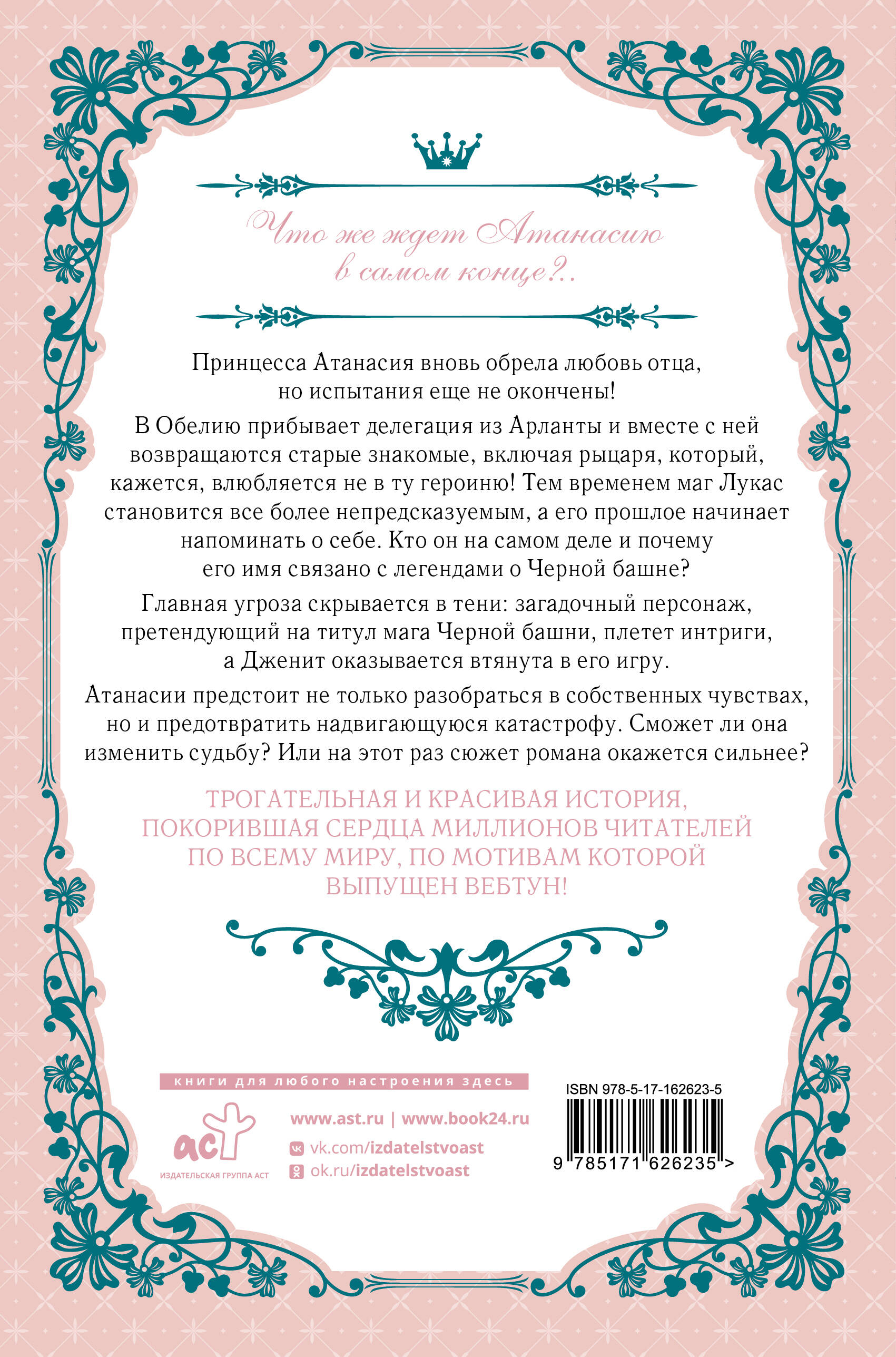 Что же ждет Атанасию в самом конце?..

Принцесса Атанасия вновь обрела любовь отца, но испытания еще не окончены!

В Обелию прибывает делегация из Арланты и вместе с ней возвращаются старые знакомые, включая рыцаря, который, кажется, влюбляется не в ту героиню! Тем временем маг Лукас становится все более непредсказуемым, а его прошлое начинает напоминать о себе. Кто он на самом деле и почему его имя связано с легендами о Черной башне?

Главная угроза скрывается в тени: загадочный персонаж, претендующий на титул мага Черной башни, плетет интриги, а Дженит оказывается втянута в его игру.

Атанасии предстоит не только разобраться в собственных чувствах, но и предотвратить надвигающуюся катастрофу. Сможет ли она изменить судьбу? Или на этот раз сюжет романа окажется сильнее?

ТРОГАТЕЛЬНАЯ И КРАСИВАЯ ИСТОРИЯ, ПОКОРИВШАЯ СЕРДЦА МИЛЛИОНОВ ЧИТАТЕЛЕЙ ПО ВСЕМУ МИРУ, ПО МОТИВАМ КОТОРОЙ ВЫПУЩЕН ВЕБТУН!

книги для любого настроения здесь

аст
ИЗДАТЕЛЬСКАЯ ГРУППА АСТ

www.ast.ru | www.book24.ru
vk.com/izdatelstvoast
ok.ru/izdatelstvoast

ISBN 978-5-17-162623-5
9 785171 626235 >